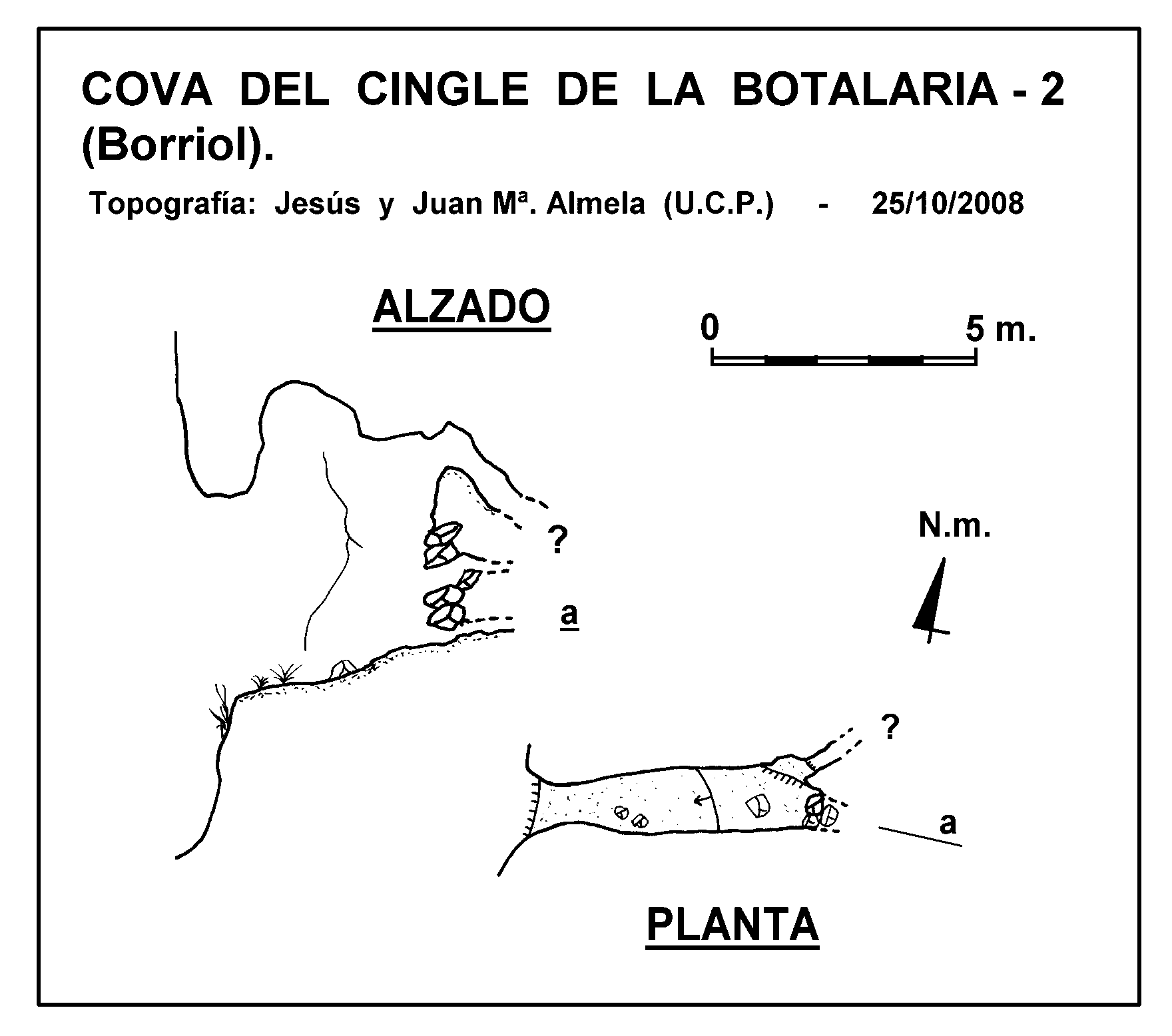 COVA DEL CINGLE DE LA BOTALARIA - 2 (Borriol).

Topografía: Jesús y Juan Mª. Almela (U.C.P.) - 25/10/2008

ALZADO

0

5 m.

?

N.m.

a

?

a

PLANTA